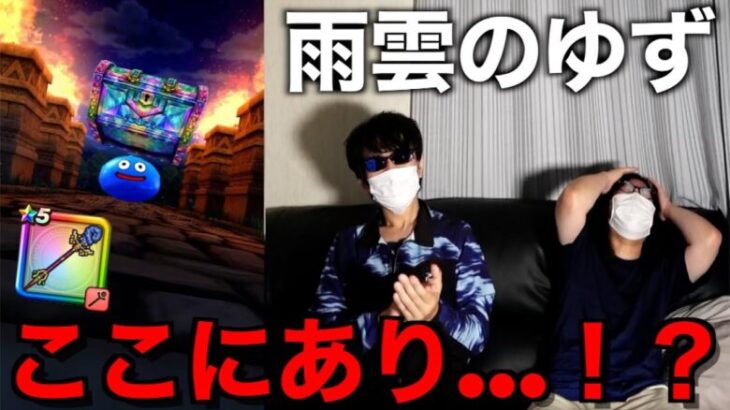 雨雲のゆず

5

ここにあり…！？